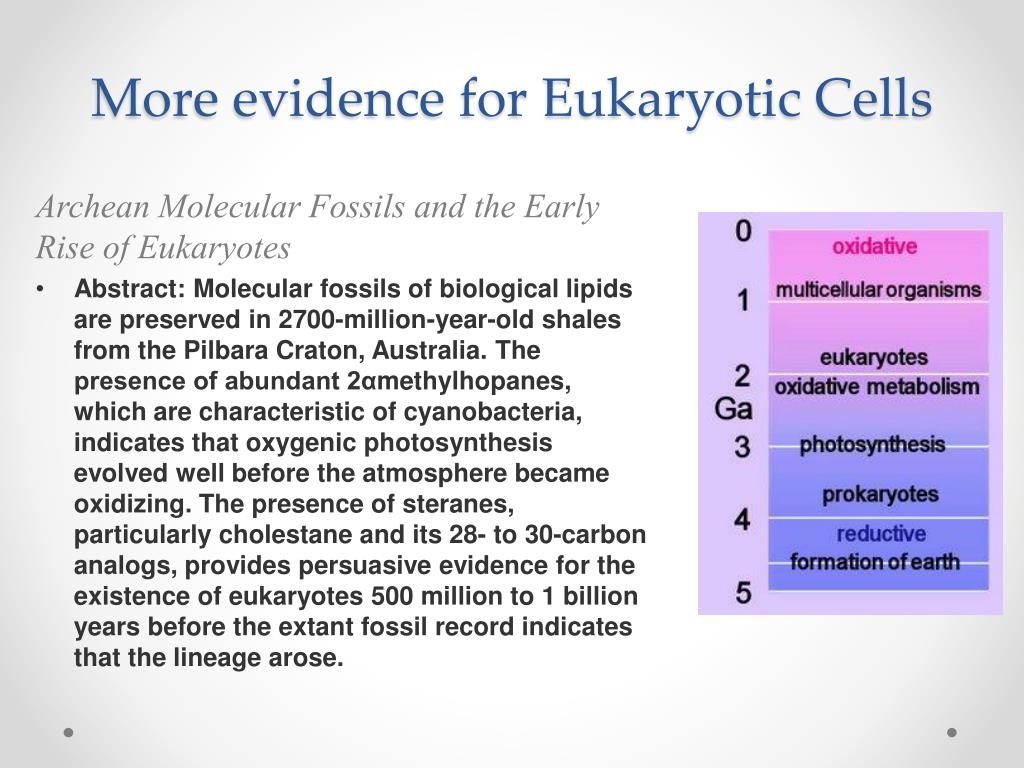 More evidence for Eukaryotic Cells

Archean Molecular Fossils and the Early Rise of Eukaryotes

• Abstract: Molecular fossils of biological lipids are preserved in 2700-million-year-old shales from the Pilbara Craton, Australia. The presence of abundant 2αmethylhopanes, which are characteristic of cyanobacteria, indicates that oxygenic photosynthesis evolved well before the atmosphere became oxidizing. The presence of steranes, particularly cholestane and its 28- to 30-carbon analogs, provides persuasive evidence for the existence of eukaryotes 500 million to 1 billion years before the extant fossil record indicates that the lineage arose.

0
1
2
Ga
3
4
5
oxidative
multicellular organisms
eukaryotes
oxidative metabolism
photosynthesis
prokaryotes
reductive
formation of earth